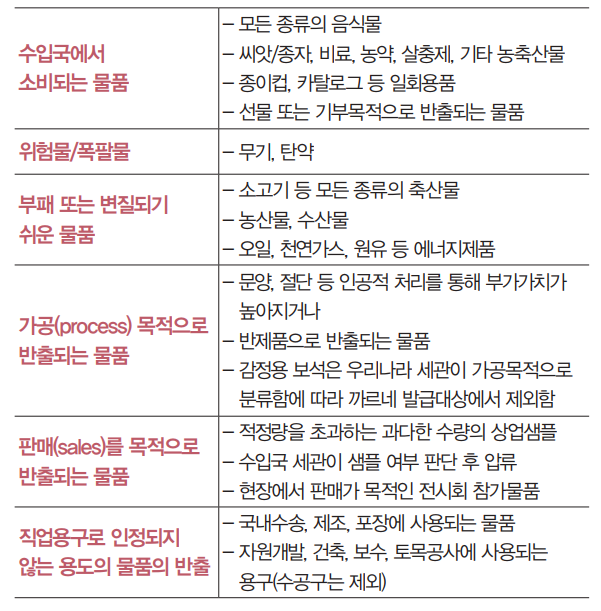 | | |
|---|---|
| 수입국에서 소비되는 물품 | – 모든 종류의 음식물<br>– 씨앗/종자, 비료, 농약, 살충제, 기타 농축산물<br>– 종이컵, 카탈로그 등 일회용품<br>– 선물 또는 기부목적으로 반출되는 물품 |
| 위험물/폭팔물 | – 무기, 탄약 |
| 부패 또는 변질되기 쉬운 물품 | – 소고기 등 모든 종류의 축산물<br>– 농산물, 수산물<br>– 오일, 천연가스, 원유 등 에너지제품 |
| 가공(process) 목적으로 반출되는 물품 | – 문양, 절단 등 인공적 처리를 통해 부가가치가 높아지거나<br>– 반제품으로 반출되는 물품<br>– 감정용 보석은 우리나라 세관이 가공목적으로 분류함에 따라 까르네 발급대상에서 제외함 |
| 판매(sales)를 목적으로 반출되는 물품 | – 적정량을 초과하는 과다한 수량의 상업샘플<br>– 수입국 세관이 샘플 여부 판단 후 압류<br>– 현장에서 판매가 목적인 전시회 참가물품 |
| 직업용구로 인정되지 않는 용도의 물품의 반출 | – 국내수송, 제조, 포장에 사용되는 물품<br>– 자원개발, 건축, 보수, 토목공사에 사용되는 용구(수공구는 제외) |